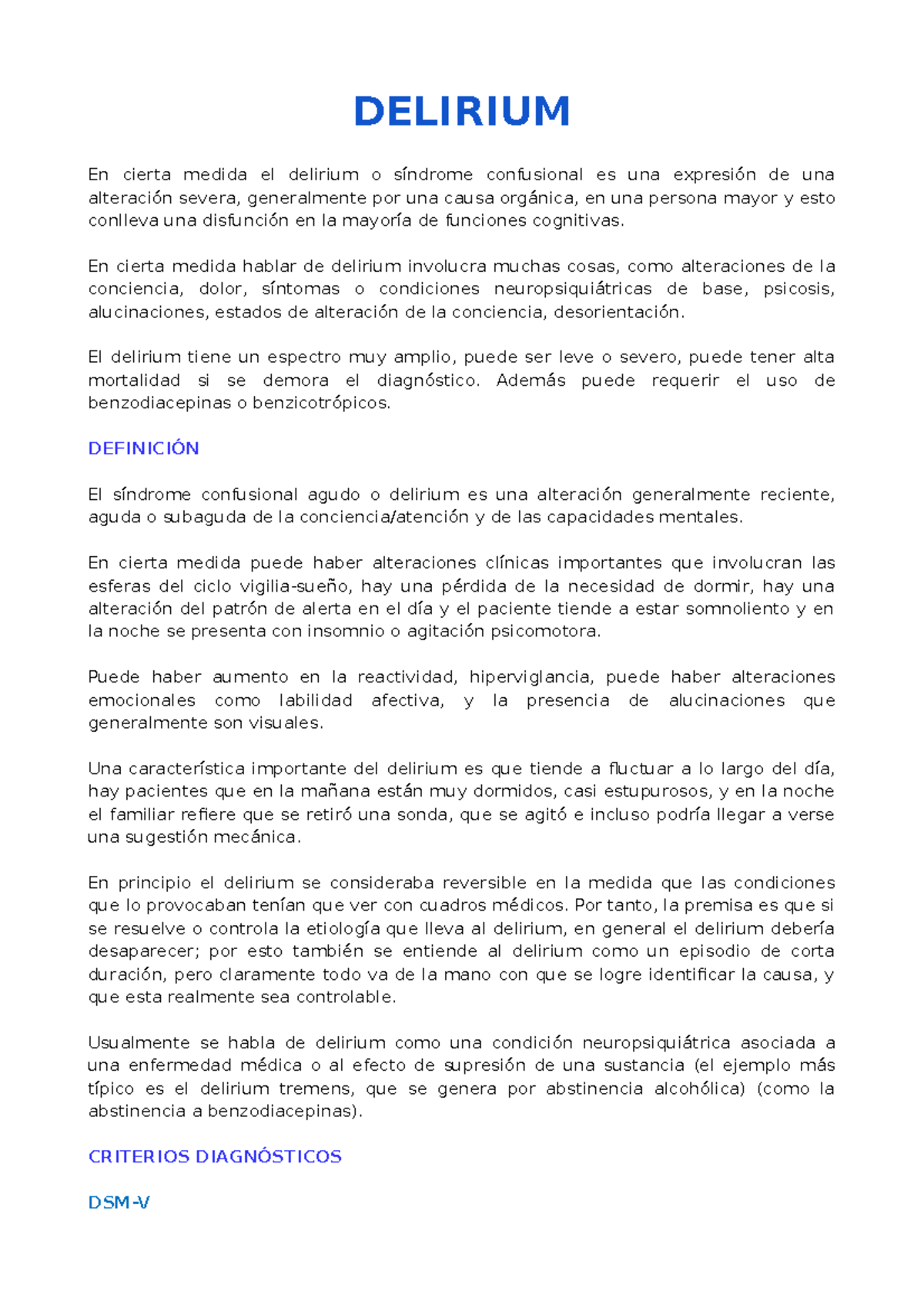 DELIRIUM

En cierta medida el delirium o síndrome confusional es una expresión de una alteración severa, generalmente por una causa orgánica, en una persona mayor y esto conlleva una disfunción en la mayoría de funciones cognitivas.

En cierta medida hablar de delirium involucra muchas cosas, como alteraciones de la conciencia, dolor, síntomas o condiciones neuropsiquiátricas de base, psicosis, alucinaciones, estados de alteración de la conciencia, desorientación.

El delirium tiene un espectro muy amplio, puede ser leve o severo, puede tener alta mortalidad si se demora el diagnóstico. Además puede requerir el uso de benzodiacepinas o benzicotrópicos.

DEFINICIÓN

El síndrome confusional agudo o delirium es una alteración generalmente reciente, aguda o subaguda de la conciencia/atención y de las capacidades mentales.

En cierta medida puede haber alteraciones clínicas importantes que involucran las esferas del ciclo vigilia-sueño, hay una pérdida de la necesidad de dormir, hay una alteración del patrón de alerta en el día y el paciente tiende a estar somnoliento y en la noche se presenta con insomnio o agitación psicomotora.

Puede haber aumento en la reactividad, hiperviglancia, puede haber alteraciones emocionales como labilidad afectiva, y la presencia de alucinaciones que generalmente son visuales.

Una característica importante del delirium es que tiende a fluctuar a lo largo del día, hay pacientes que en la mañana están muy dormidos, casi estupurosos, y en la noche el familiar refiere que se retiró una sonda, que se agitó e incluso podría llegar a verse una sugestión mecánica.

En principio el delirium se consideraba reversible en la medida que las condiciones que lo provocaban tenían que ver con cuadros médicos. Por tanto, la premisa es que si se resuelve o controla la etiología que lleva al delirium, en general el delirium debería desaparecer; por esto también se entiende al delirium como un episodio de corta duración, pero claramente todo va de la mano con que se logre identificar la causa, y que esta realmente sea controlable.

Usualmente se habla de delirium como una condición neuropsiquiátrica asociada a una enfermedad médica o al efecto de supresión de una sustancia (el ejemplo más típico es el delirium tremens, que se genera por abstinencia alcohólica) (como la abstinencia a benzodiacepinas).

CRITERIOS DIAGNÓSTICOS

DSM-V